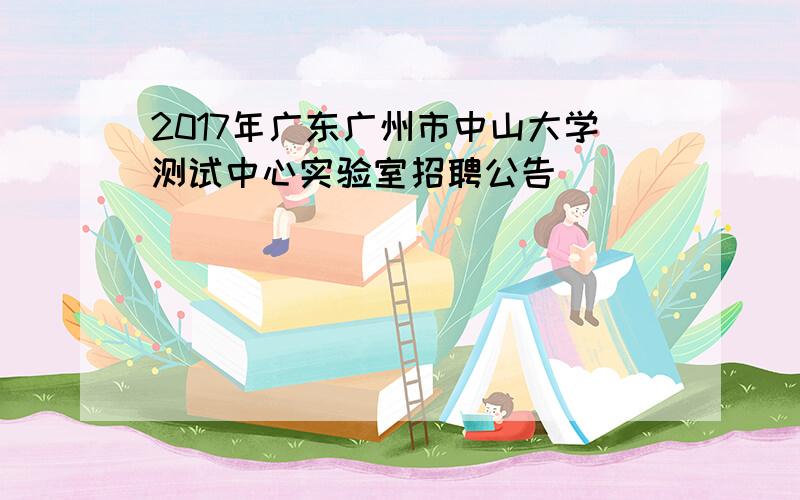 2017年广东广州市中山大学测试中心实验室招聘公告